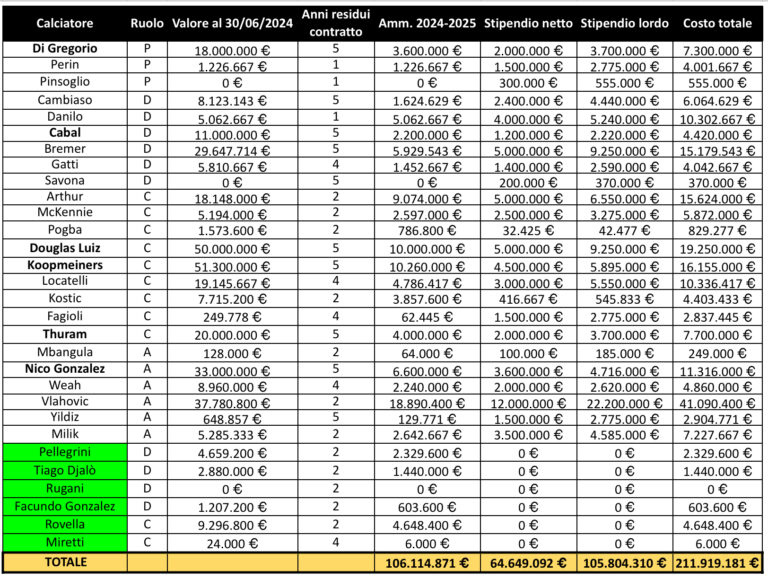 | Calciatore | Ruolo | Valore al 30/06/2024 | Anni residui contratto | Amm. 2024-2025 | Stipendio netto | Stipendio lordo | Costo totale |
|---|---|---|---|---|---|---|---|
| Di Gregorio | P | 18.000.000 € | 5 | 3.600.000 € | 2.000.000 € | 3.700.000 € | 7.300.000 € |
| Perin | P | 1.226.667 € | 1 | 1.226.667 € | 1.500.000 € | 2.775.000 € | 4.001.667 € |
| Pinsoglio | P | 0 € | 1 | 0 € | 300.000 € | 555.000 € | 555.000 € |
| Cambiaso | D | 8.123.143 € | 5 | 1.624.629 € | 2.400.000 € | 4.440.000 € | 6.064.629 € |
| Danilo | D | 5.062.667 € | 1 | 5.062.667 € | 4.000.000 € | 5.240.000 € | 10.302.667 € |
| Cabal | D | 11.000.000 € | 5 | 2.200.000 € | 1.200.000 € | 2.220.000 € | 4.420.000 € |
| Bremer | D | 29.647.714 € | 5 | 5.929.543 € | 5.000.000 € | 9.250.000 € | 15.179.543 € |
| Gatti | D | 5.810.667 € | 4 | 1.452.667 € | 1.400.000 € | 2.590.000 € | 4.042.667 € |
| Savona | D | 0 € | 5 | 0 € | 200.000 € | 370.000 € | 370.000 € |
| Arthur | C | 18.148.000 € | 2 | 9.074.000 € | 5.000.000 € | 6.550.000 € | 15.624.000 € |
| McKennie | C | 5.194.000 € | 2 | 2.597.000 € | 2.500.000 € | 3.275.000 € | 5.872.000 € |
| Pogba | C | 1.573.600 € | 2 | 786.800 € | 32.425 € | 42.477 € | 829.277 € |
| Douglas Luiz | C | 50.000.000 € | 5 | 10.000.000 € | 5.000.000 € | 9.250.000 € | 19.250.000 € |
| Koopmeiners | C | 51.300.000 € | 5 | 10.260.000 € | 4.500.000 € | 5.895.000 € | 16.155.000 € |
| Locatelli | C | 19.145.667 € | 4 | 4.786.417 € | 3.000.000 € | 5.550.000 € | 10.336.417 € |
| Kostic | C | 7.715.200 € | 2 | 3.857.600 € | 416.667 € | 545.833 € | 4.403.433 € |
| Fagioli | C | 249.778 € | 4 | 62.445 € | 1.500.000 € | 2.775.000 € | 2.837.445 € |
| Thuram | C | 20.000.000 € | 5 | 4.000.000 € | 2.000.000 € | 3.700.000 € | 7.700.000 € |
| Mbangula | A | 128.000 € | 2 | 64.000 € | 100.000 € | 185.000 € | 249.000 € |
| Nico Gonzalez | A | 33.000.000 € | 5 | 6.600.000 € | 3.600.000 € | 4.716.000 € | 11.316.000 € |
| Weah | A | 8.960.000 € | 4 | 2.240.000 € | 2.000.000 € | 2.620.000 € | 4.860.000 € |
| Vlahovic | A | 37.780.800 € | 2 | 18.890.400 € | 12.000.000 € | 22.200.000 € | 41.090.400 € |
| Yildiz | A | 648.857 € | 5 | 129.771 € | 1.500.000 € | 2.775.000 € | 2.904.771 € |
| Milik | A | 5.285.333 € | 2 | 2.642.667 € | 3.500.000 € | 4.585.000 € | 7.227.667 € |
| Pellegrini | D | 4.659.200 € | 2 | 2.329.600 € | 0 € | 0 € | 2.329.600 € |
| Tiago Djalò | D | 2.880.000 € | 2 | 1.440.000 € | 0 € | 0 € | 1.440.000 € |
| Rugani | D | 0 € | 2 | 0 € | 0 € | 0 € | 0 € |
| Facundo Gonzalez | D | 1.207.200 € | 2 | 603.600 € | 0 € | 0 € | 603.600 € |
| Rovella | C | 9.296.800 € | 2 | 4.648.400 € | 0 € | 0 € | 4.648.400 € |
| Miretti | C | 24.000 € | 4 | 6.000 € | 0 € | 0 € | 6.000 € |
| TOTALE | | | | 106.114.871 € | 64.649.092 € | 105.804.310 € | 211.919.181 € |